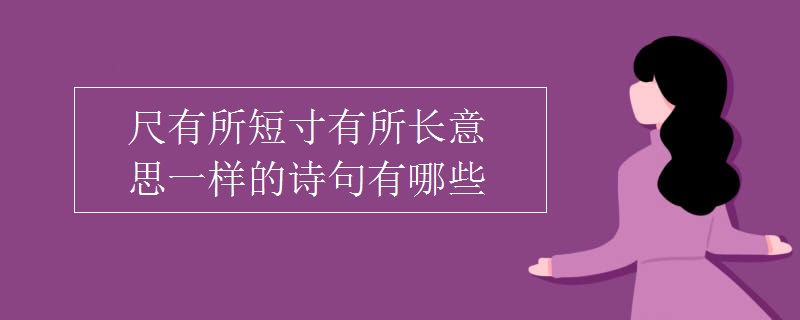 尺有所短寸有所长意思一样的诗句有哪些